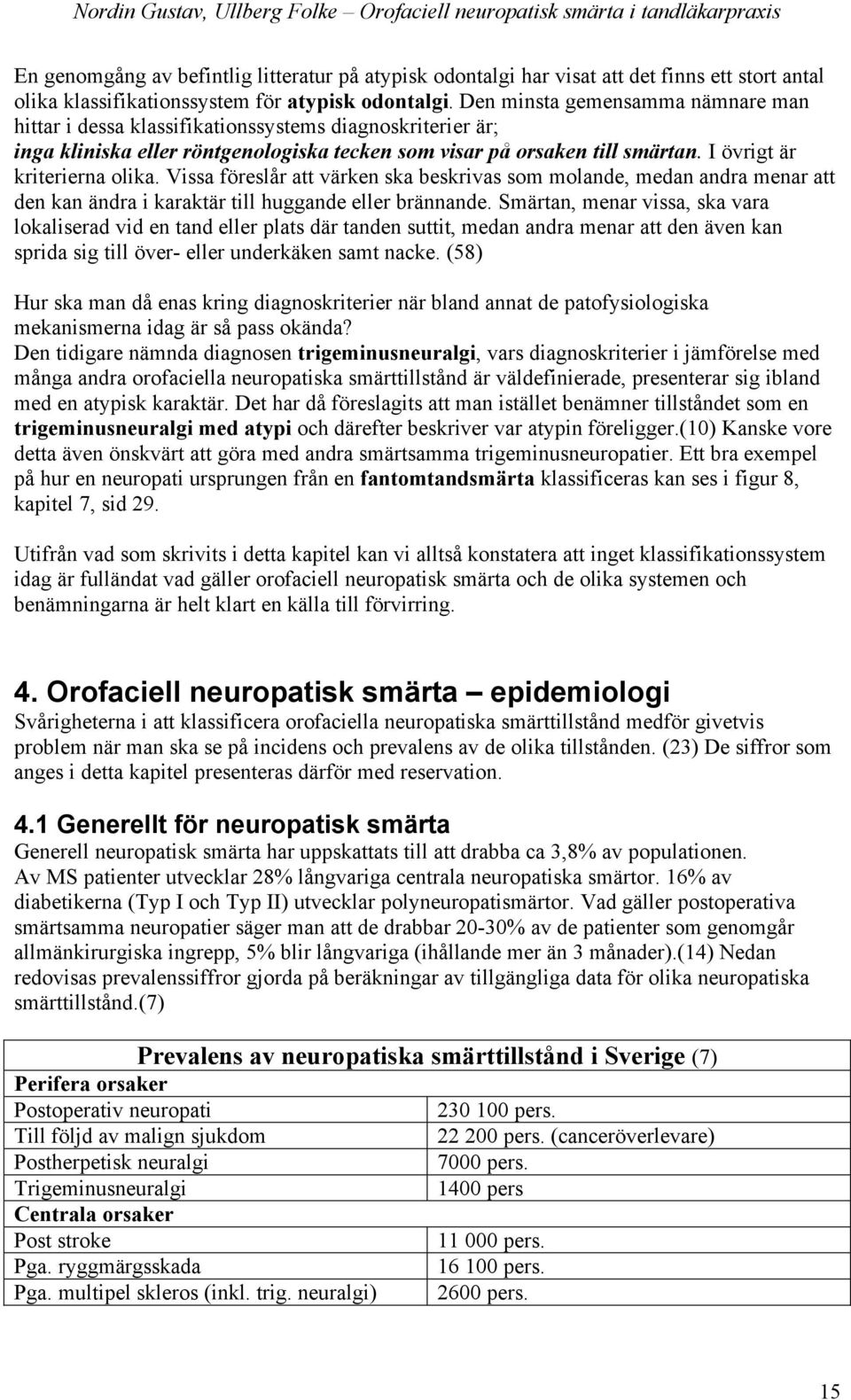 Nordin Gustav, Ullberg Folke – Orofaciell neuropatisk smärta i tandläkarpraxis

En genomgång av befintlig litteratur på atypisk odontalgi har visat att det finns ett stort antal olika klassifikationssystem för atypisk odontalgi. Den minsta gemensamma nämnare man hittar i dessa klassifikationssystems diagnoskriterier är; inga kliniska eller röntgenologiska tecken som visar på orsaken till smärtan. I övrigt är kriterierna olika. Vissa föreslår att värken ska beskrivas som molande, medan andra menar att den kan ändra i karaktär till huggande eller brännande. Smärtan, menar vissa, ska vara lokaliserad vid en tand eller plats där tanden suttit, medan andra menar att den även kan sprida sig till över- eller underkäken samt nacke. (58)

Hur ska man då enas kring diagnoskriterier när bland annat de patofysiologiska mekanismerna idag är så pass okända?
Den tidigare nämnda diagnosen trigeminusneuralgi, vars diagnoskriterier i jämförelse med många andra orofaciella neuropatiska smärttillstånd är väldefinierade, presenterar sig ibland med en atypisk karaktär. Det har då föreslagits att man istället benämner tillståndet som en trigeminusneuralgi med atypi och därefter beskriver var atypin föreligger.(10) Kanske vore detta även önskvärt att göra med andra smärtsamma trigeminusneuropatier. Ett bra exempel på hur en neuropati ursprungen från en fantomtandsmärta klassificeras kan ses i figur 8, kapitel 7, sid 29.

Utifrån vad som skrivits i detta kapitel kan vi alltså konstatera att inget klassifikationssystem idag är fulländat vad gäller orofaciell neuropatisk smärta och de olika systemen och benämningarna är helt klart en källa till förvirring.

4. Orofaciell neuropatisk smärta – epidemiologi
Svårigheterna i att klassificera orofaciella neuropatiska smärttillstånd medför givetvis problem när man ska se på incidens och prevalens av de olika tillstånden. (23) De siffror som anges i detta kapitel presenteras därför med reservation.

4.1 Generellt för neuropatisk smärta
Generell neuropatisk smärta har uppskattats till att drabba ca 3,8% av populationen.
Av MS patienter utvecklar 28% långvariga centrala neuropatiska smärtor. 16% av diabetikerna (Typ I och Typ II) utvecklar polyneuropatismärtor. Vad gäller postoperativa smärtsamma neuropatier säger man att de drabbar 20-30% av de patienter som genomgår allmänkirurgiska ingrepp, 5% blir långvariga (ihållande mer än 3 månader).(14) Nedan redovisas prevalenssiffror gjorda på beräkningar av tillgängliga data för olika neuropatiska smärttillstånd.(7)

| Prevalens av neuropatiska smärttillstånd i Sverige (7) | |
|---|---|
| Perifera orsaker | |
| Postoperativ neuropati | 230 100 pers. |
| Till följd av malign sjukdom | 22 200 pers. (canceröverlevare) |
| Postherpetisk neuralgi | 7000 pers. |
| Trigeminusneuralgi | 1400 pers |
| Centrala orsaker | |
| Post stroke | 11 000 pers. |
| Pga. ryggmärgsskada | 16 100 pers. |
| Pga. multipel skleros (inkl. trig. neuralgi) | 2600 pers. |

15